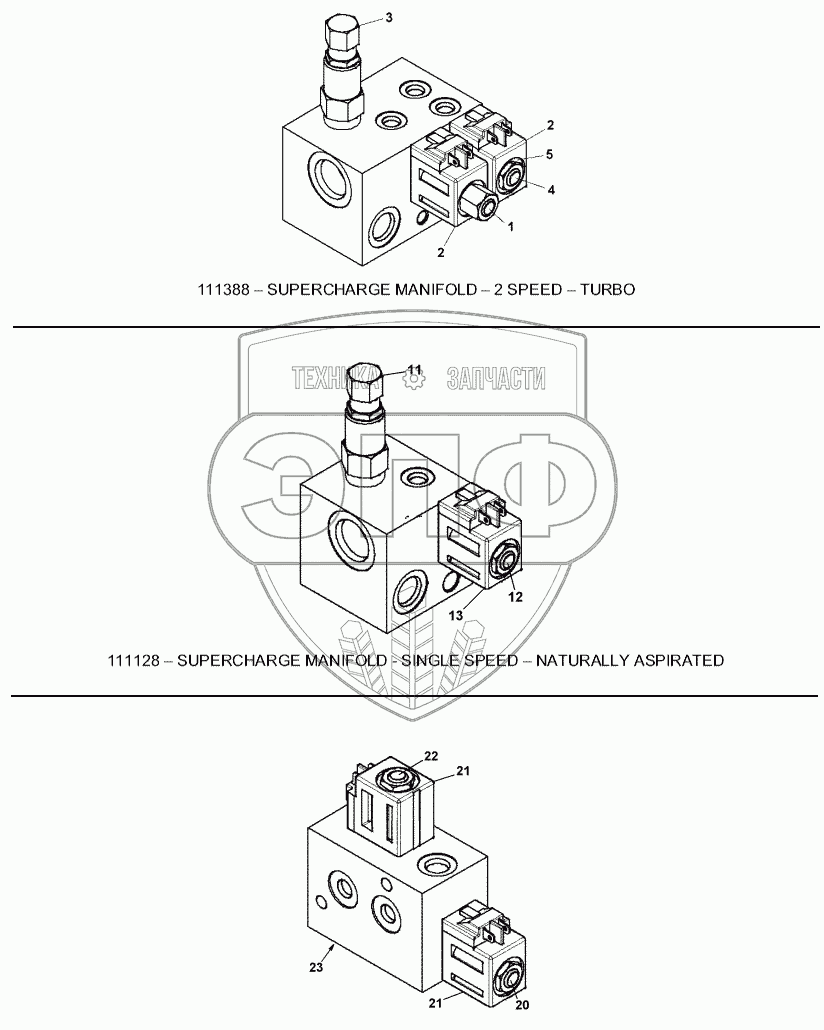 3
2
5
4
1
2

111388 – SUPERCHARGE MANIFOLD – 2 SPEED – TURBO

ТЕХНИКА ЗАПЧАСТИ
ЭПФ

11
12
13

111128 – SUPERCHARGE MANIFOLD - SINGLE SPEED – NATURALLY ASPIRATED

22
21
23
21
20